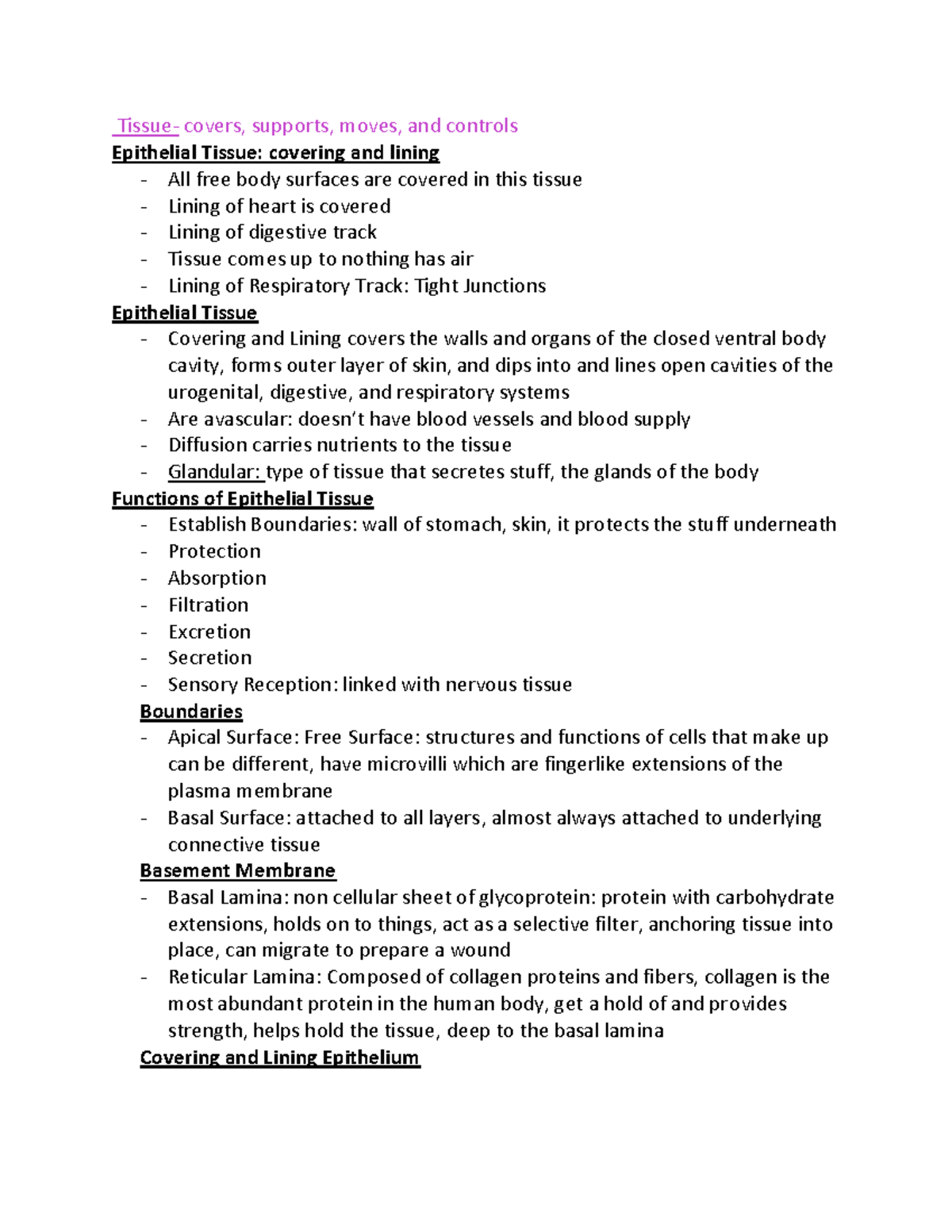 Tissue- covers, supports, moves, and controls
Epithelial Tissue: covering and lining
- All free body surfaces are covered in this tissue
- Lining of heart is covered
- Lining of digestive track
- Tissue comes up to nothing has air
- Lining of Respiratory Track: Tight Junctions

Epithelial Tissue
- Covering and Lining covers the walls and organs of the closed ventral body cavity, forms outer layer of skin, and dips into and lines open cavities of the urogenital, digestive, and respiratory systems
- Are avascular: doesn't have blood vessels and blood supply
- Diffusion carries nutrients to the tissue
- Glandular: type of tissue that secretes stuff, the glands of the body

Functions of Epithelial Tissue
- Establish Boundaries: wall of stomach, skin, it protects the stuff underneath
- Protection
- Absorption
- Filtration
- Excretion
- Secretion
- Sensory Reception: linked with nervous tissue

Boundaries
- Apical Surface: Free Surface: structures and functions of cells that make up can be different, have microvilli which are fingerlike extensions of the plasma membrane
- Basal Surface: attached to all layers, almost always attached to underlying connective tissue

Basement Membrane
- Basal Lamina: non cellular sheet of glycoprotein: protein with carbohydrate extensions, holds on to things, act as a selective filter, anchoring tissue into place, can migrate to prepare a wound
- Reticular Lamina: Composed of collagen proteins and fibers, collagen is the most abundant protein in the human body, get a hold of and provides strength, helps hold the tissue, deep to the basal lamina

Covering and Lining Epithelium